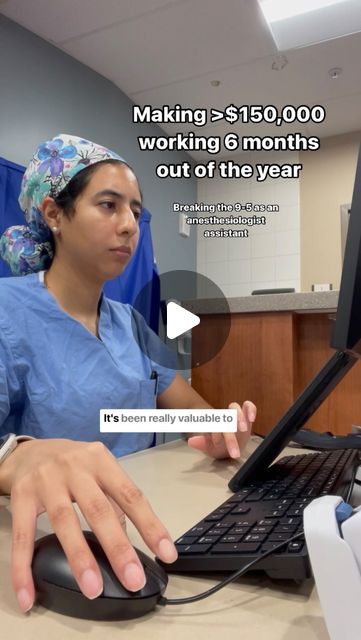 Making >$150,000 working 6 months out of the year

Breaking the 9-5 as an anesthesiologist assistant

It's been really valuable to